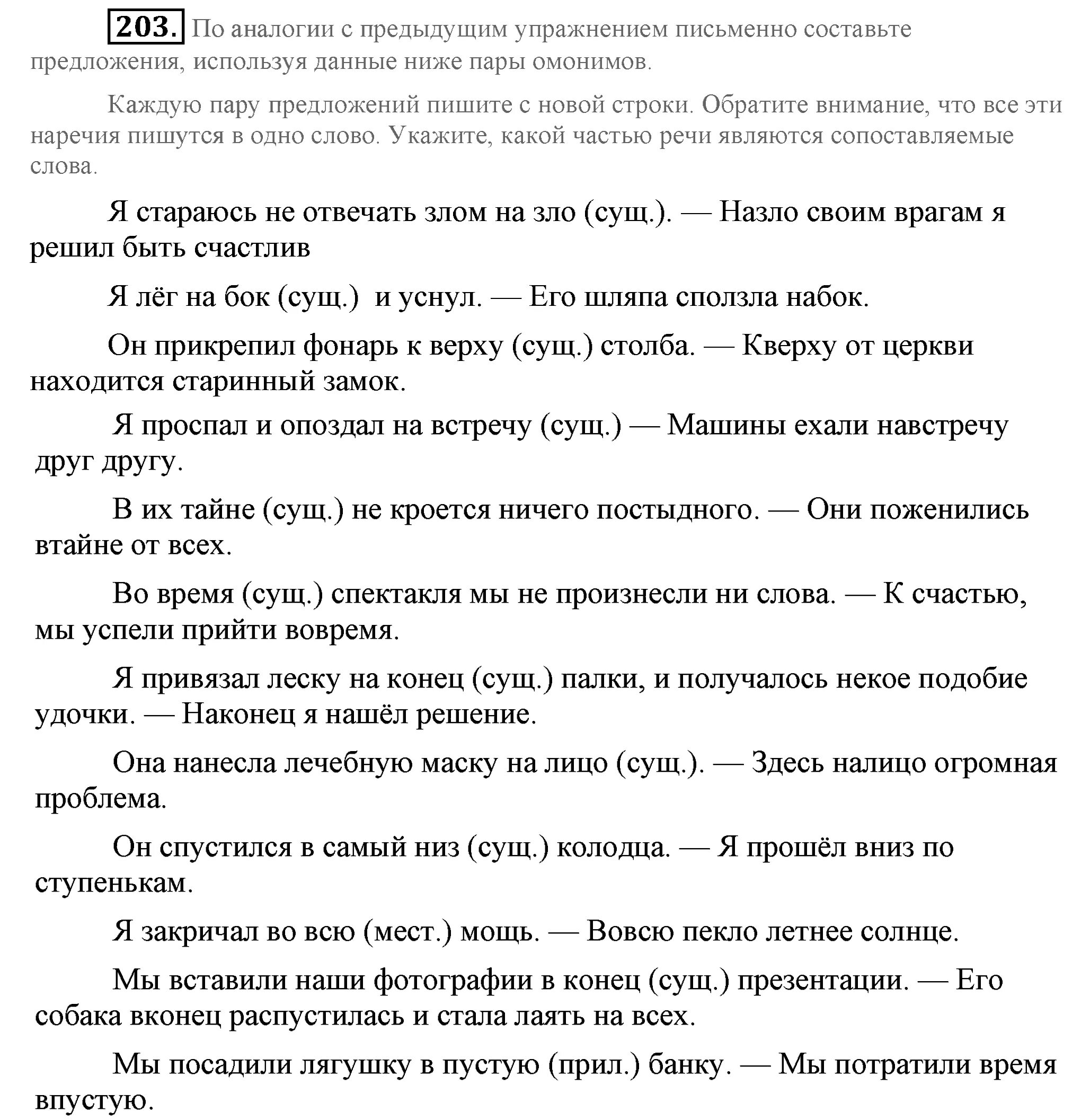 203. По аналогии с предыдущим упражнением письменно составьте предложения, используя данные ниже пары омонимов.

Каждую пару предложений пишите с новой строки. Обратите внимание, что все эти наречия пишутся в одно слово. Укажите, какой частью речи являются сопоставляемые слова.

Я стараюсь не отвечать злом на зло (сущ.). — Назло своим врагам я решил быть счастлив

Я лёг на бок (сущ.) и уснул. — Его шляпа сползла набок.

Он прикрепил фонарь к верху (сущ.) столба. — Кверху от церкви находится старинный замок.

Я проспал и опоздал на встречу (сущ.) — Машины ехали навстречу друг другу.

В их тайне (сущ.) не кроется ничего постыдного. — Они поженились втайне от всех.

Во время (сущ.) спектакля мы не произнесли ни слова. — К счастью, мы успели прийти вовремя.

Я привязал леску на конец (сущ.) палки, и получалось некое подобие удочки. — Наконец я нашёл решение.

Она нанесла лечебную маску на лицо (сущ.). — Здесь налицо огромная проблема.

Он спустился в самый низ (сущ.) колодца. — Я прошёл вниз по ступенькам.

Я закричал во всю (мест.) мощь. — Вовсю пекло летнее солнце.

Мы вставили наши фотографии в конец (сущ.) презентации. — Его собака вконец распустилась и стала лаять на всех.

Мы посадили лягушку в пустую (прил.) банку. — Мы потратили время впустую.